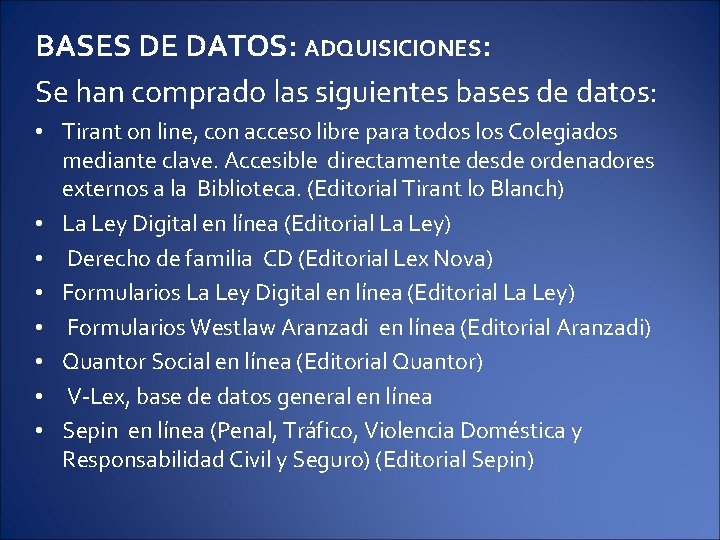 BASES DE DATOS: ADQUISICIONES:

Se han comprado las siguientes bases de datos:

• Tirant on line, con acceso libre para todos los Colegiados mediante clave. Accesible directamente desde ordenadores externos a la Biblioteca. (Editorial Tirant lo Blanch)
• La Ley Digital en línea (Editorial La Ley)
• Derecho de familia CD (Editorial Lex Nova)
• Formularios La Ley Digital en línea (Editorial La Ley)
• Formularios Westlaw Aranzadi en línea (Editorial Aranzadi)
• Quantor Social en línea (Editorial Quantor)
• V-Lex, base de datos general en línea
• Sepin en línea (Penal, Tráfico, Violencia Doméstica y Responsabilidad Civil y Seguro) (Editorial Sepin)